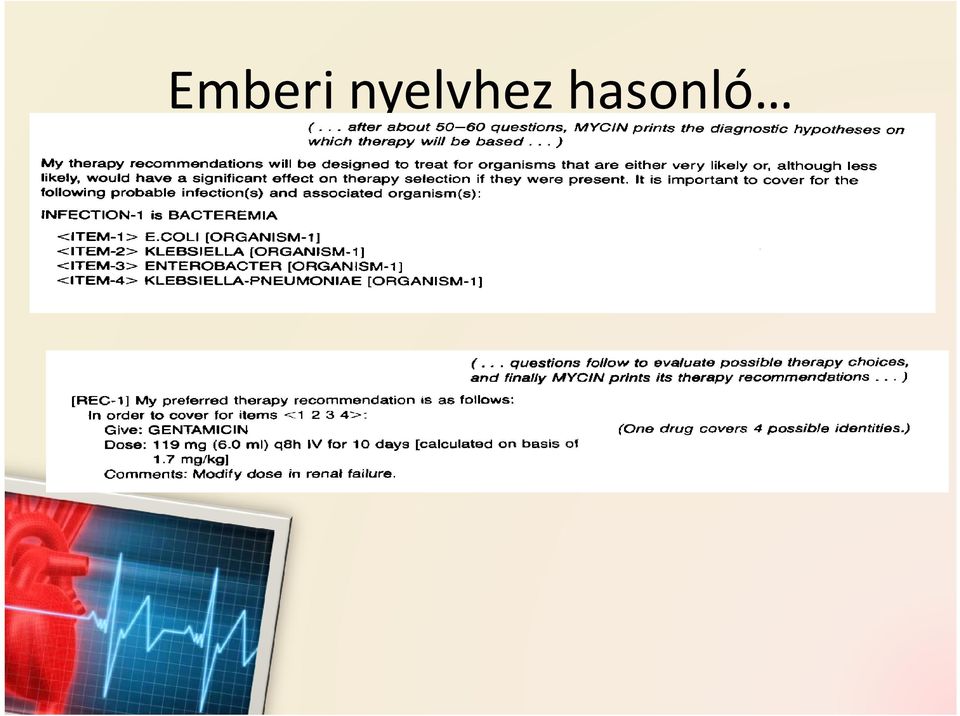 Emberi nyelvhez hasonló…

( . . . after about 50–60 questions, MYCIN prints the diagnostic hypotheses on which therapy will be based . . . )

My therapy recommendations will be designed to treat for organisms that are either very likely or, although less likely, would have a significant effect on therapy selection if they were present. It is important to cover for the following probable infection(s) and associated organism(s):

INFECTION-1 is BACTEREMIA

<ITEM-1> E.COLI [ORGANISM-1]
<ITEM-2> KLEBSIELLA [ORGANISM-1]
<ITEM-3> ENTEROBACTER [ORGANISM-1]
<ITEM-4> KLEBSIELLA-PNEUMONIAE [ORGANISM-1]

( . . . questions follow to evaluate possible therapy choices, and finally MYCIN prints its therapy recommendations . . . )

[REC-1] My preferred therapy recommendation is as follows:
In order to cover for items <1 2 3 4>:
Give: GENTAMICIN
(One drug covers 4 possible identities.)
Dose: 119 mg (6.0 ml) q8h IV for 10 days [calculated on basis of 1.7 mg/kg]
Comments: Modify dose in renal failure.